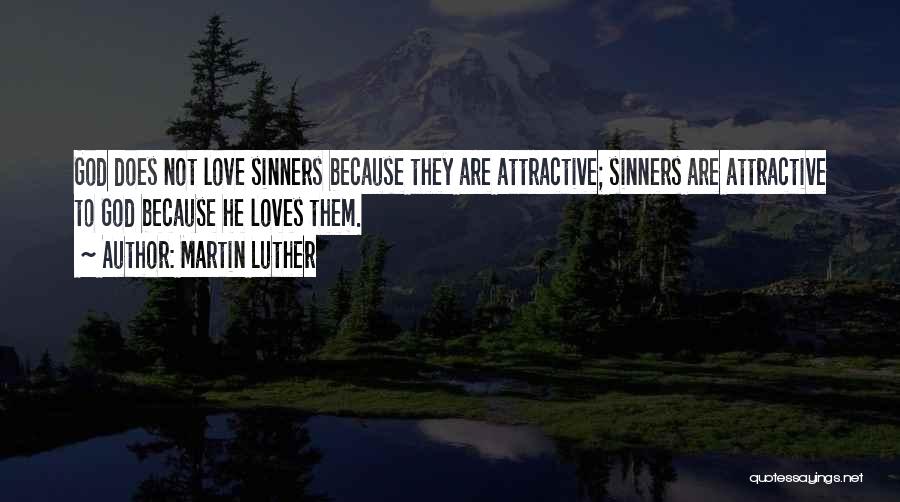 GOD DOES NOT LOVE SINNERS BECAUSE THEY ARE ATTRACTIVE; SINNERS ARE ATTRACTIVE TO GOD BECAUSE HE LOVES THEM.

~ AUTHOR: MARTIN LUTHER

quotessayings.net